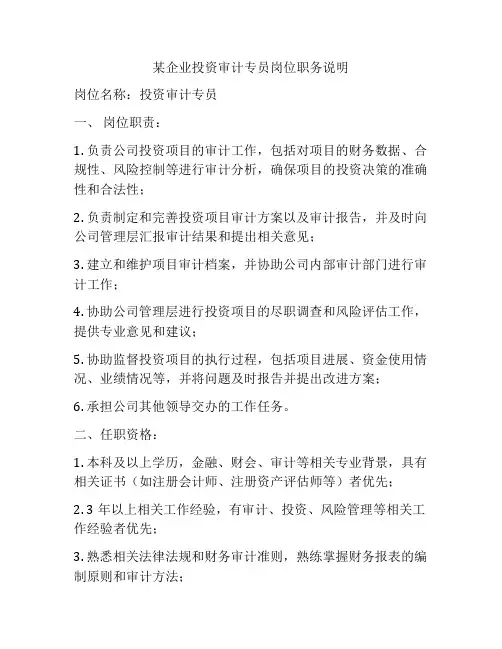 某企业投资审计专员岗位职务说明

岗位名称：投资审计专员

一、岗位职责：

1. 负责公司投资项目的审计工作，包括对项目的财务数据、合规性、风险控制等进行审计分析，确保项目的投资决策的准确性和合法性；

2. 负责制定和完善投资项目审计方案以及审计报告，并及时向公司管理层汇报审计结果和提出相关意见；

3. 建立和维护项目审计档案，并协助公司内部审计部门进行审计工作；

4. 协助公司管理层进行投资项目的尽职调查和风险评估工作，提供专业意见和建议；

5. 协助监督投资项目的执行过程，包括项目进展、资金使用情况、业绩情况等，并将问题及时报告并提出改进方案；

6. 承担公司其他领导交办的工作任务。

二、任职资格：

1. 本科及以上学历，金融、财会、审计等相关专业背景，具有相关证书（如注册会计师、注册资产评估师等）者优先；

2. 3 年以上相关工作经验，有审计、投资、风险管理等相关工作经验者优先；

3. 熟悉相关法律法规和财务审计准则，熟练掌握财务报表的编制原则和审计方法；